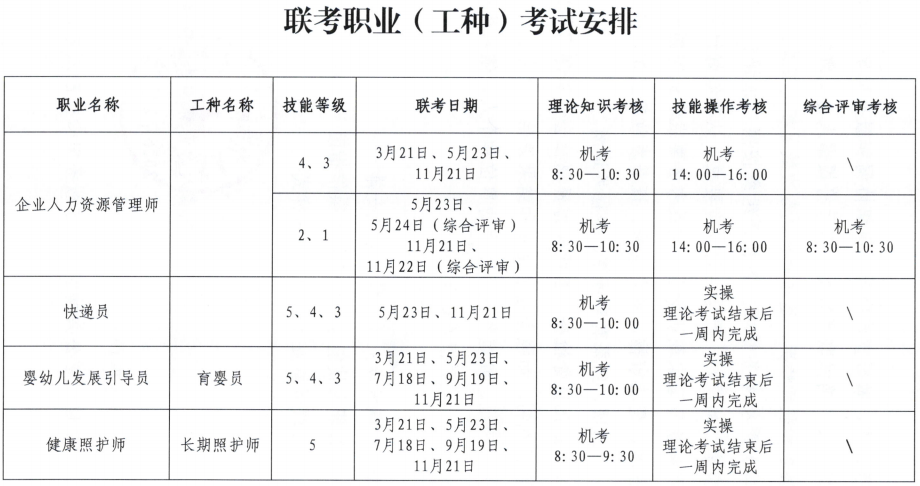 联考职业（工种）考试安排

| 职业名称 | 工种名称 | 技能等级 | 联考日期 | 理论知识考核 | 技能操作考核 | 综合评审考核 |
|---|---|---|---|---|---|---|
| 企业人力资源管理师 |  | 4、3 | 3月21日、5月23日、11月21日 | 机考 8:30—10:30 | 机考 14:00—16:00 | \ |
|  |  | 2、1 | 5月23日、5月24日（综合评审）11月21日、11月22日（综合评审） | 机考 8:30—10:30 | 机考 14:00—16:00 | 机考 8:30—10:30 |
| 快递员 |  | 5、4、3 | 5月23日、11月21日 | 机考 8:30—10:00 | 实操 理论考试结束后一周内完成 | \ |
| 婴幼儿发展引导员 | 育婴员 | 5、4、3 | 3月21日、5月23日、7月18日、9月19日、11月21日 | 机考 8:30—10:00 | 实操 理论考试结束后一周内完成 | \ |
| 健康照护师 | 长期照护师 | 5 | 3月21日、5月23日、7月18日、9月19日、11月21日 | 机考 8:30—9:30 | 实操 理论考试结束后一周内完成 | \ |